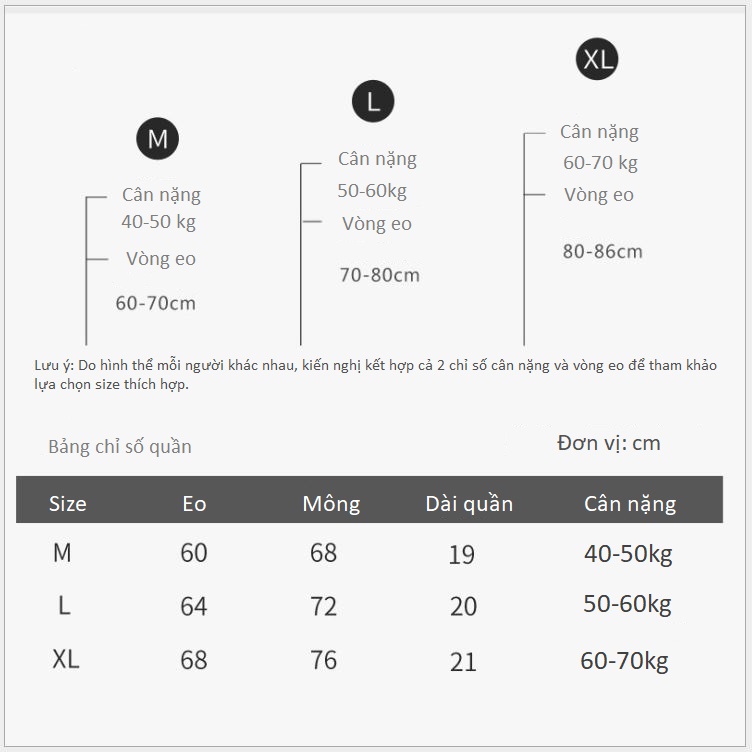 M

Cân nặng
40-50 kg
Vòng eo
60-70cm

L

Cân nặng
50-60kg
Vòng eo
70-80cm

XL

Cân nặng
60-70 kg
Vòng eo
80-86cm

Lưu ý: Do hình thể mỗi người khác nhau, kiến nghị kết hợp cả 2 chỉ số cân nặng và vòng eo để tham khảo lựa chọn size thích hợp.

Bảng chỉ số quần

Đơn vị: cm

| Size | Eo | Mông | Dài quần | Cân nặng |
|---|---|---|---|---|
| M | 60 | 68 | 19 | 40-50kg |
| L | 64 | 72 | 20 | 50-60kg |
| XL | 68 | 76 | 21 | 60-70kg |